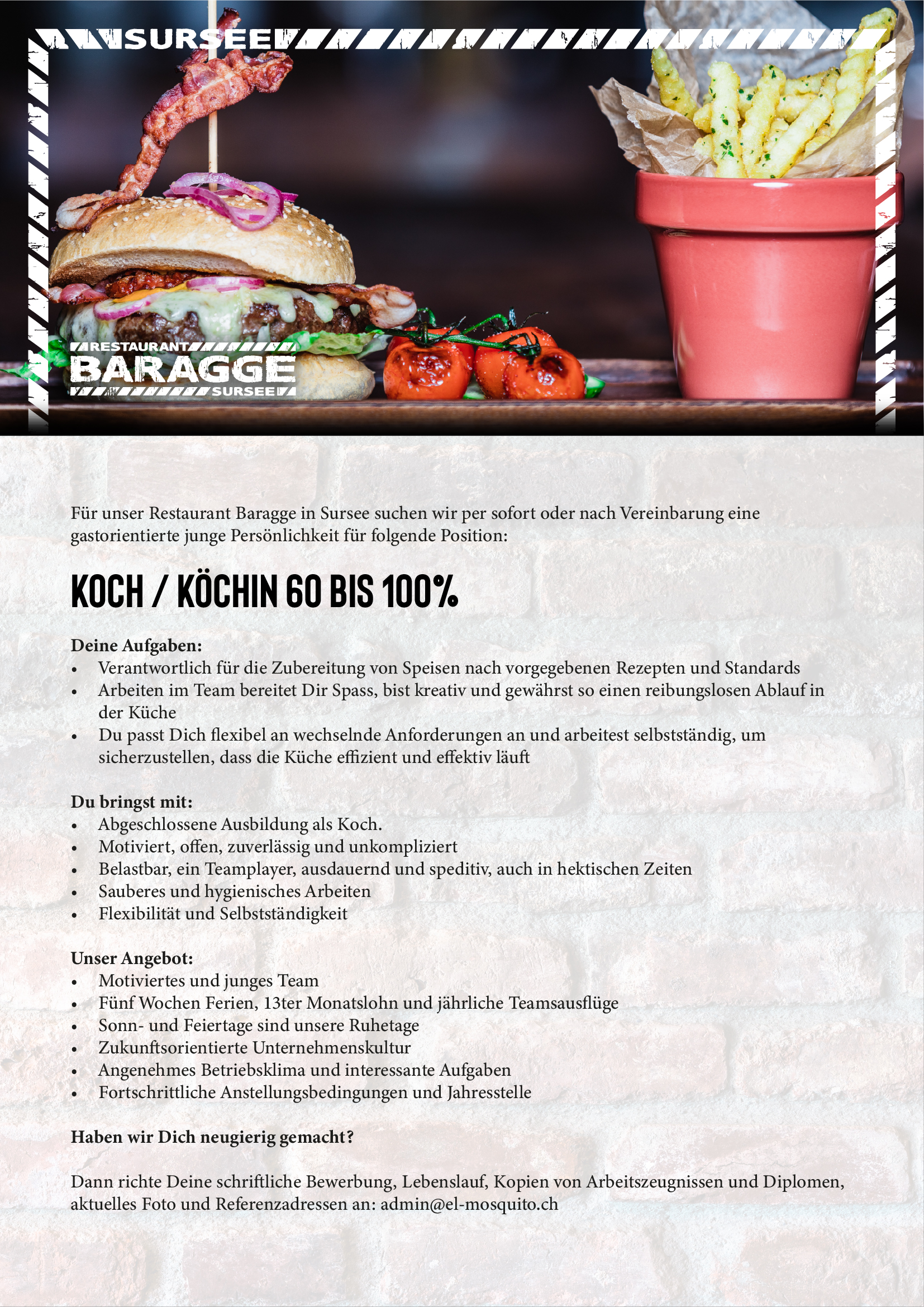 SURSEE

RESTAURANT
BARAGGE
SURSEE

Für unser Restaurant Baragge in Sursee suchen wir per sofort oder nach Vereinbarung eine gastorientierte junge Persönlichkeit für folgende Position:

KOCH / KÖCHIN 60 BIS 100%

Deine Aufgaben:
• Verantwortlich für die Zubereitung von Speisen nach vorgegebenen Rezepten und Standards
• Arbeiten im Team bereitet Dir Spass, bist kreativ und gewährst so einen reibungslosen Ablauf in der Küche
• Du passt Dich flexibel an wechselnde Anforderungen an und arbeitest selbstständig, um sicherzustellen, dass die Küche effizient und effektiv läuft

Du bringst mit:
• Abgeschlossene Ausbildung als Koch.
• Motiviert, offen, zuverlässig und unkompliziert
• Belastbar, ein Teamplayer, ausdauernd und speditiv, auch in hektischen Zeiten
• Sauberes und hygienisches Arbeiten
• Flexibilität und Selbstständigkeit

Unser Angebot:
• Motiviertes und junges Team
• Fünf Wochen Ferien, 13ter Monatslohn und jährliche Teamsausflüge
• Sonn- und Feiertage sind unsere Ruhetage
• Zukunftsorientierte Unternehmenskultur
• Angenehmes Betriebsklima und interessante Aufgaben
• Fortschrittliche Anstellungsbedingungen und Jahresstelle

Haben wir Dich neugierig gemacht?

Dann richte Deine schriftliche Bewerbung, Lebenslauf, Kopien von Arbeitszeugnissen und Diplomen, aktuelles Foto und Referenzadressen an: admin@el-mosquito.ch